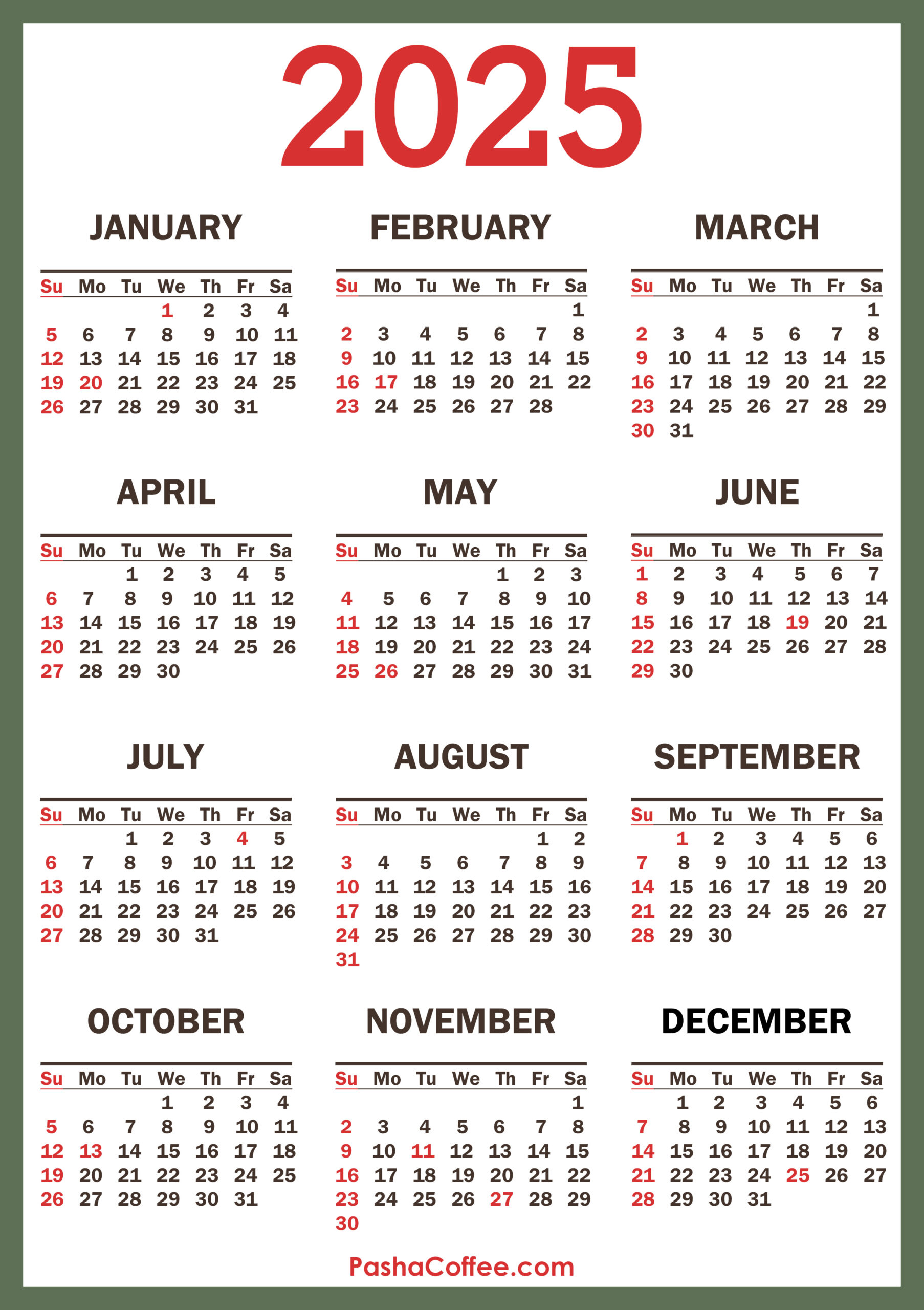 2025

JANUARY

| Su | Mo | Tu | We | Th | Fr | Sa |
|---|---|---|---|---|---|---|
| | | | 1 | 2 | 3 | 4 |
| 5 | 6 | 7 | 8 | 9 | 10 | 11 |
| 12 | 13 | 14 | 15 | 16 | 17 | 18 |
| 19 | 20 | 21 | 22 | 23 | 24 | 25 |
| 26 | 27 | 28 | 29 | 30 | 31 | |

FEBRUARY

| Su | Mo | Tu | We | Th | Fr | Sa |
|---|---|---|---|---|---|---|
| | | | | | | 1 |
| 2 | 3 | 4 | 5 | 6 | 7 | 8 |
| 9 | 10 | 11 | 12 | 13 | 14 | 15 |
| 16 | 17 | 18 | 19 | 20 | 21 | 22 |
| 23 | 24 | 25 | 26 | 27 | 28 | |

MARCH

| Su | Mo | Tu | We | Th | Fr | Sa |
|---|---|---|---|---|---|---|
| | | | | | | 1 |
| 2 | 3 | 4 | 5 | 6 | 7 | 8 |
| 9 | 10 | 11 | 12 | 13 | 14 | 15 |
| 16 | 17 | 18 | 19 | 20 | 21 | 22 |
| 23 | 24 | 25 | 26 | 27 | 28 | 29 |
| 30 | 31 | | | | | |

APRIL

| Su | Mo | Tu | We | Th | Fr | Sa |
|---|---|---|---|---|---|---|
| | | 1 | 2 | 3 | 4 | 5 |
| 6 | 7 | 8 | 9 | 10 | 11 | 12 |
| 13 | 14 | 15 | 16 | 17 | 18 | 19 |
| 20 | 21 | 22 | 23 | 24 | 25 | 26 |
| 27 | 28 | 29 | 30 | | | |

MAY

| Su | Mo | Tu | We | Th | Fr | Sa |
|---|---|---|---|---|---|---|
| | | | | 1 | 2 | 3 |
| 4 | 5 | 6 | 7 | 8 | 9 | 10 |
| 11 | 12 | 13 | 14 | 15 | 16 | 17 |
| 18 | 19 | 20 | 21 | 22 | 23 | 24 |
| 25 | 26 | 27 | 28 | 29 | 30 | 31 |

JUNE

| Su | Mo | Tu | We | Th | Fr | Sa |
|---|---|---|---|---|---|---|
| 1 | 2 | 3 | 4 | 5 | 6 | 7 |
| 8 | 9 | 10 | 11 | 12 | 13 | 14 |
| 15 | 16 | 17 | 18 | 19 | 20 | 21 |
| 22 | 23 | 24 | 25 | 26 | 27 | 28 |
| 29 | 30 | | | | | |

JULY

| Su | Mo | Tu | We | Th | Fr | Sa |
|---|---|---|---|---|---|---|
| | | 1 | 2 | 3 | 4 | 5 |
| 6 | 7 | 8 | 9 | 10 | 11 | 12 |
| 13 | 14 | 15 | 16 | 17 | 18 | 19 |
| 20 | 21 | 22 | 23 | 24 | 25 | 26 |
| 27 | 28 | 29 | 30 | 31 | | |

AUGUST

| Su | Mo | Tu | We | Th | Fr | Sa |
|---|---|---|---|---|---|---|
| | | | | | 1 | 2 |
| 3 | 4 | 5 | 6 | 7 | 8 | 9 |
| 10 | 11 | 12 | 13 | 14 | 15 | 16 |
| 17 | 18 | 19 | 20 | 21 | 22 | 23 |
| 24 | 25 | 26 | 27 | 28 | 29 | 30 |
| 31 | | | | | | |

SEPTEMBER

| Su | Mo | Tu | We | Th | Fr | Sa |
|---|---|---|---|---|---|---|
| | 1 | 2 | 3 | 4 | 5 | 6 |
| 7 | 8 | 9 | 10 | 11 | 12 | 13 |
| 14 | 15 | 16 | 17 | 18 | 19 | 20 |
| 21 | 22 | 23 | 24 | 25 | 26 | 27 |
| 28 | 29 | 30 | | | | |

OCTOBER

| Su | Mo | Tu | We | Th | Fr | Sa |
|---|---|---|---|---|---|---|
| | | | 1 | 2 | 3 | 4 |
| 5 | 6 | 7 | 8 | 9 | 10 | 11 |
| 12 | 13 | 14 | 15 | 16 | 17 | 18 |
| 19 | 20 | 21 | 22 | 23 | 24 | 25 |
| 26 | 27 | 28 | 29 | 30 | 31 | |

NOVEMBER

| Su | Mo | Tu | We | Th | Fr | Sa |
|---|---|---|---|---|---|---|
| | | | | | | 1 |
| 2 | 3 | 4 | 5 | 6 | 7 | 8 |
| 9 | 10 | 11 | 12 | 13 | 14 | 15 |
| 16 | 17 | 18 | 19 | 20 | 21 | 22 |
| 23 | 24 | 25 | 26 | 27 | 28 | 29 |
| 30 | | | | | | |

DECEMBER

| Su | Mo | Tu | We | Th | Fr | Sa |
|---|---|---|---|---|---|---|
| | 1 | 2 | 3 | 4 | 5 | 6 |
| 7 | 8 | 9 | 10 | 11 | 12 | 13 |
| 14 | 15 | 16 | 17 | 18 | 19 | 20 |
| 21 | 22 | 23 | 24 | 25 | 26 | 27 |
| 28 | 29 | 30 | 31 | | | |

PashaCoffee.com